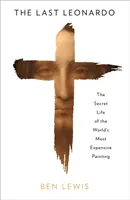 THE LAST LEONARDO

The Secret Life of the World's Most Expensive Painting

BEN LEWIS